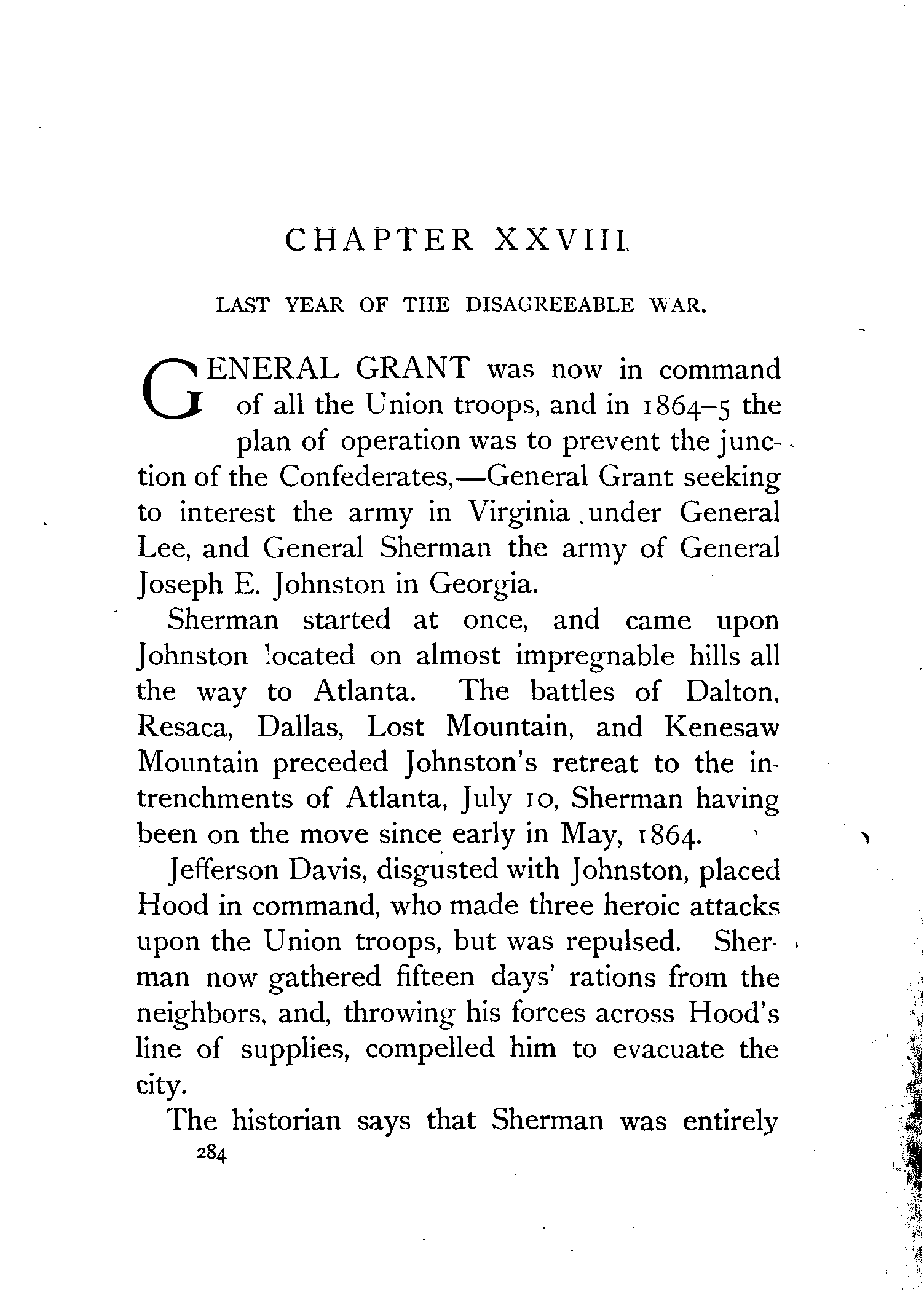 CHAPTER XXVIII.

LAST YEAR OF THE DISAGREEABLE WAR.

GENERAL GRANT was now in command of all the Union troops, and in 1864–5 the plan of operation was to prevent the junction of the Confederates,—General Grant seeking to interest the army in Virginia under General Lee, and General Sherman the army of General Joseph E. Johnston in Georgia.

Sherman started at once, and came upon Johnston located on almost impregnable hills all the way to Atlanta. The battles of Dalton, Resaca, Dallas, Lost Mountain, and Kenesaw Mountain preceded Johnston's retreat to the intrenchments of Atlanta, July 10, Sherman having been on the move since early in May, 1864.

Jefferson Davis, disgusted with Johnston, placed Hood in command, who made three heroic attacks upon the Union troops, but was repulsed. Sherman now gathered fifteen days' rations from the neighbors, and, throwing his forces across Hood's line of supplies, compelled him to evacuate the city.

The historian says that Sherman was entirely

284